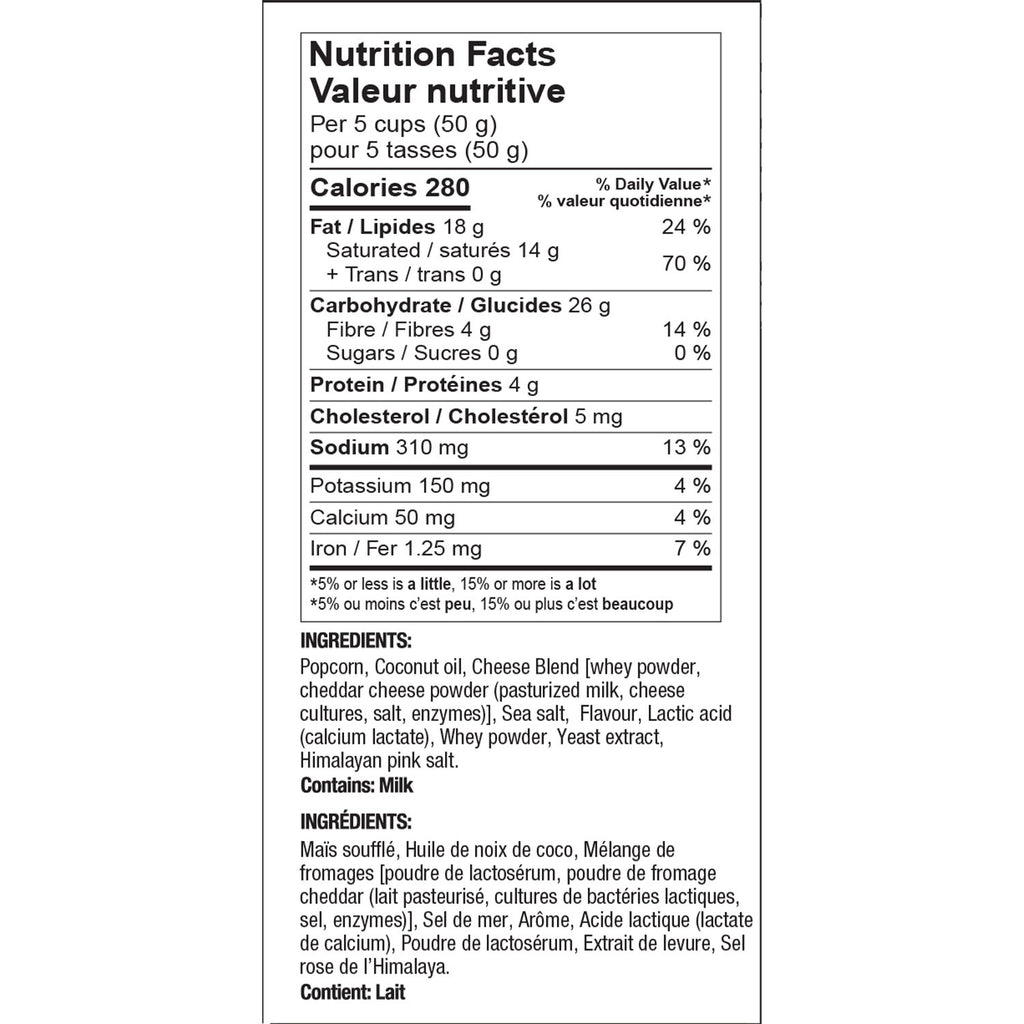 Nutrition Facts
Valeur nutritive
Per 5 cups (50 g)
pour 5 tasses (50 g)

| Calories 280 | % Daily Value* % valeur quotidienne* |
|---|---|
| Fat / Lipides 18 g | 24 % |
| Saturated / saturés 14 g + Trans / trans 0 g | 70 % |
| Carbohydrate / Glucides 26 g | |
| Fibre / Fibres 4 g | 14 % |
| Sugars / Sucres 0 g | 0 % |
| Protein / Protéines 4 g | |
| Cholesterol / Cholestérol 5 mg | |
| Sodium 310 mg | 13 % |
| Potassium 150 mg | 4 % |
| Calcium 50 mg | 4 % |
| Iron / Fer 1.25 mg | 7 % |

*5% or less is a little, 15% or more is a lot
*5% ou moins c'est peu, 15% ou plus c'est beaucoup

INGREDIENTS:
Popcorn, Coconut oil, Cheese Blend [whey powder, cheddar cheese powder (pasturized milk, cheese cultures, salt, enzymes)], Sea salt, Flavour, Lactic acid (calcium lactate), Whey powder, Yeast extract, Himalayan pink salt.
Contains: Milk

INGRÉDIENTS:
Maïs soufflé, Huile de noix de coco, Mélange de fromages [poudre de lactosérum, poudre de fromage cheddar (lait pasteurisé, cultures de bactéries lactiques, sel, enzymes)], Sel de mer, Arôme, Acide lactique (lactate de calcium), Poudre de lactosérum, Extrait de levure, Sel rose de l'Himalaya.
Contient: Lait